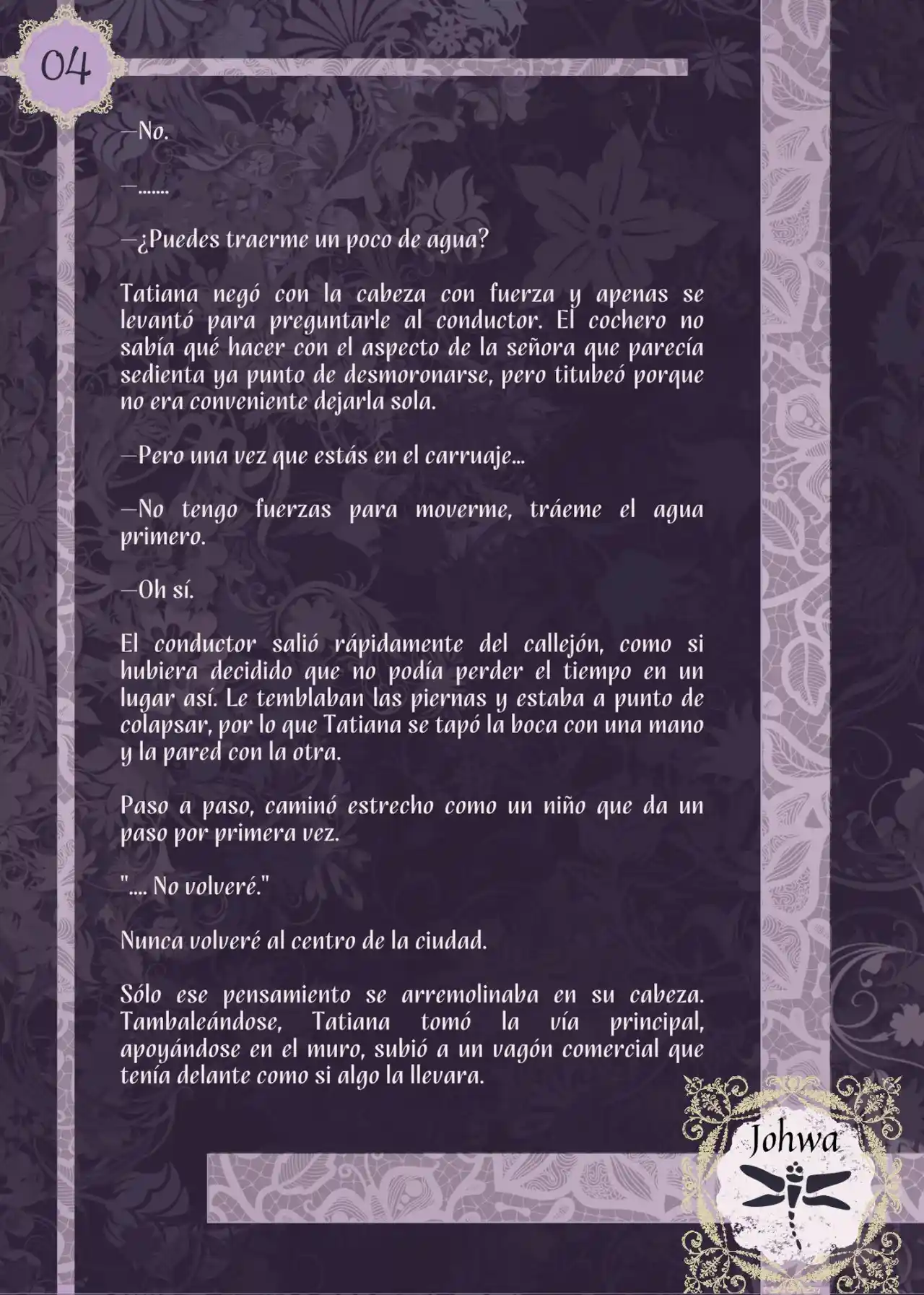 04

—No.

—.......

—¿Puedes traerme un poco de agua?

Tatiana negó con la cabeza con fuerza y apenas se levantó para preguntarle al conductor. El cochero no sabía qué hacer con el aspecto de la señora que parecía sedienta ya punto de desmoronarse, pero titubeó porque no era conveniente dejarla sola.

—Pero una vez que estás en el carruaje...

—No tengo fuerzas para moverme, tráeme el agua primero.

—Oh sí.

El conductor salió rápidamente del callejón, como si hubiera decidido que no podía perder el tiempo en un lugar así. Le temblaban las piernas y estaba a punto de colapsar, por lo que Tatiana se tapó la boca con una mano y la pared con la otra.

Paso a paso, caminó estrecho como un niño que da un paso por primera vez.

".... No volveré."

Nunca volveré al centro de la ciudad.

Sólo ese pensamiento se arremolinaba en su cabeza. Tambaleándose, Tatiana tomó la vía principal, apoyándose en el muro, subió a un vagón comercial que tenía delante como si algo la llevara.

Johwa